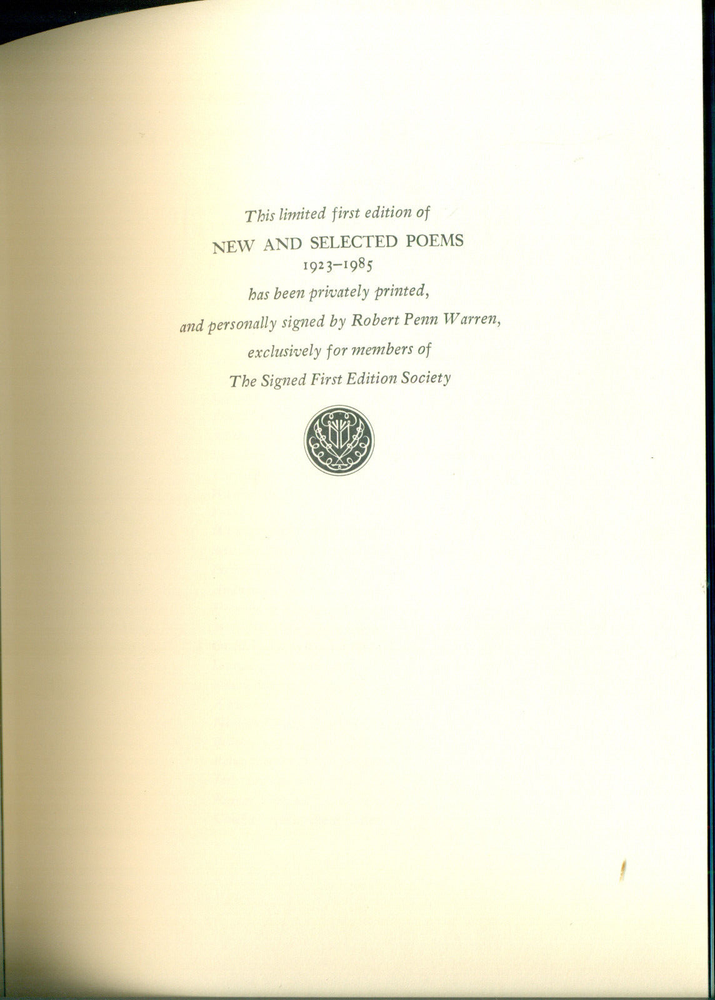 This limited first edition of
NEW AND SELECTED POEMS
1923–1985
has been privately printed,
and personally signed by Robert Penn Warren,
exclusively for members of
The Signed First Edition Society